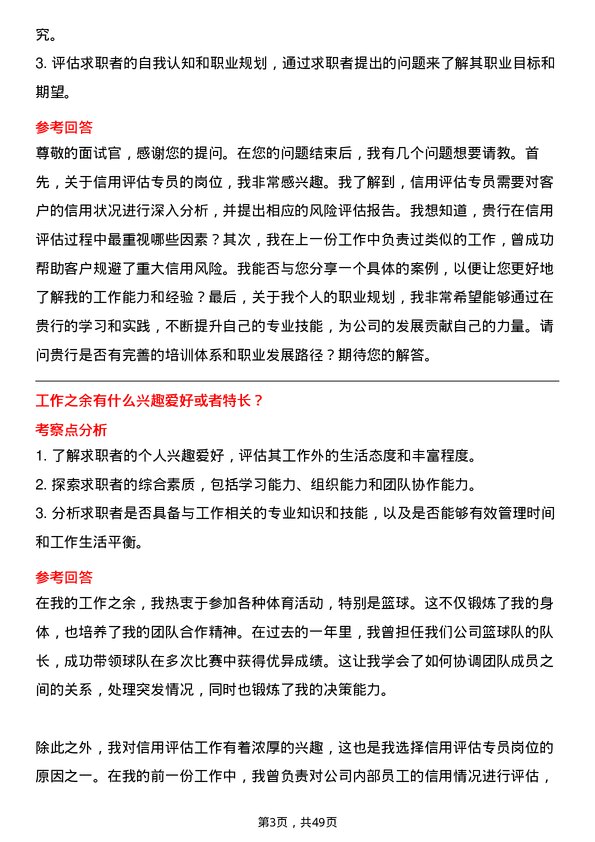 究。

3. 评估求职者的自我认知和职业规划，通过求职者提出的问题来了解其职业目标和期望。

参考回答

尊敬的面试官，感谢您的提问。在您的问题结束后，我有几个问题想要请教。首先，关于信用评估专员的岗位，我非常感兴趣。我了解到，信用评估专员需要对客户的信用状况进行深入分析，并提出相应的风险评估报告。我想知道，贵行在信用评估过程中最重视哪些因素？其次，我在上一份工作中负责过类似的工作，曾成功帮助客户规避了重大信用风险。我能否与您分享一个具体的案例，以便让您更好地了解我的工作能力和经验？最后，关于我个人的职业规划，我非常希望能够通过在贵行的学习和实践，不断提升自己的专业技能，为公司的发展贡献自己的力量。请问贵行是否有完善的培训体系和职业发展路径？期待您的解答。

工作之余有什么兴趣爱好或者特长？

考察点分析

1. 了解求职者的个人兴趣爱好，评估其工作外的生活态度和丰富程度。

2. 探索求职者的综合素质，包括学习能力、组织能力和团队协作能力。

3. 分析求职者是否具备与工作相关的专业知识和技能，以及是否能够有效管理时间和工作生活平衡。

参考回答

在我的工作之余，我热衷于参加各种体育活动，特别是篮球。这不仅锻炼了我的身体，也培养了我的团队合作精神。在过去的一年里，我曾担任我们公司篮球队的队长，成功带领球队在多次比赛中获得优异成绩。这让我学会了如何协调团队成员之间的关系，处理突发情况，同时也锻炼了我的决策能力。

除此之外，我对信用评估工作有着浓厚的兴趣，这也是我选择信用评估专员岗位的原因之一。在我的前一份工作中，我曾负责对公司内部员工的信用情况进行评估，

第3页，共49页